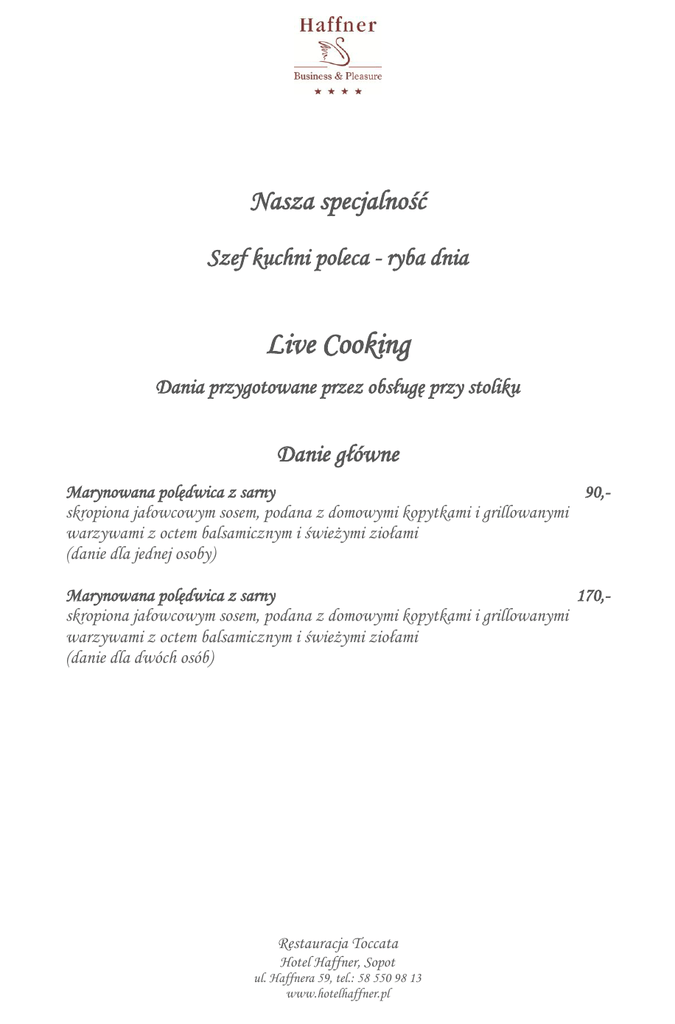 Haffner
Business & Pleasure
★ ★ ★ ★

Nasza specjalność

Szef kuchni poleca - ryba dnia

Live Cooking

Dania przygotowane przez obsługę przy stoliku

Danie główne

Marynowana polędwica z sarny 90,-
skropiona jałowcowym sosem, podana z domowymi kopytkami i grillowanymi warzywami z octem balsamicznym i świeżymi ziołami
(danie dla jednej osoby)

Marynowana polędwica z sarny 170,-
skropiona jałowcowym sosem, podana z domowymi kopytkami i grillowanymi warzywami z octem balsamicznym i świeżymi ziołami
(danie dla dwóch osób)

Restauracja Toccata
Hotel Haffner, Sopot
ul. Haffnera 59, tel.: 58 550 98 13
www.hotelhaffner.pl